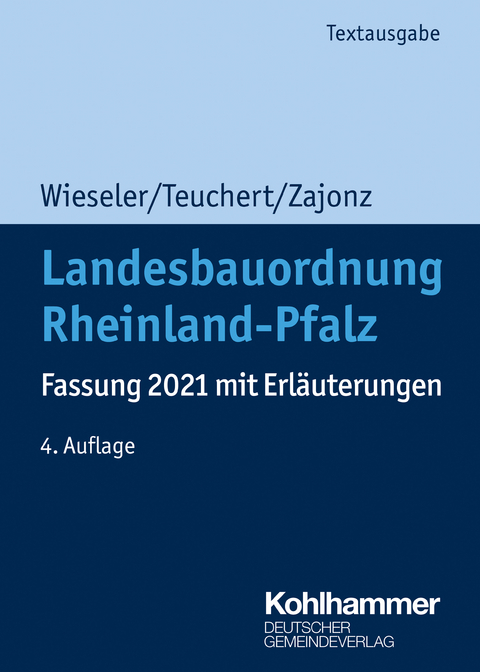 Textausgabe

Wieseler/Teuchert/Zajonz

Landesbauordnung Rheinland-Pfalz

Fassung 2021 mit Erläuterungen

4. Auflage

Kohlhammer
DEUTSCHER
GEMEINDEVERLAG